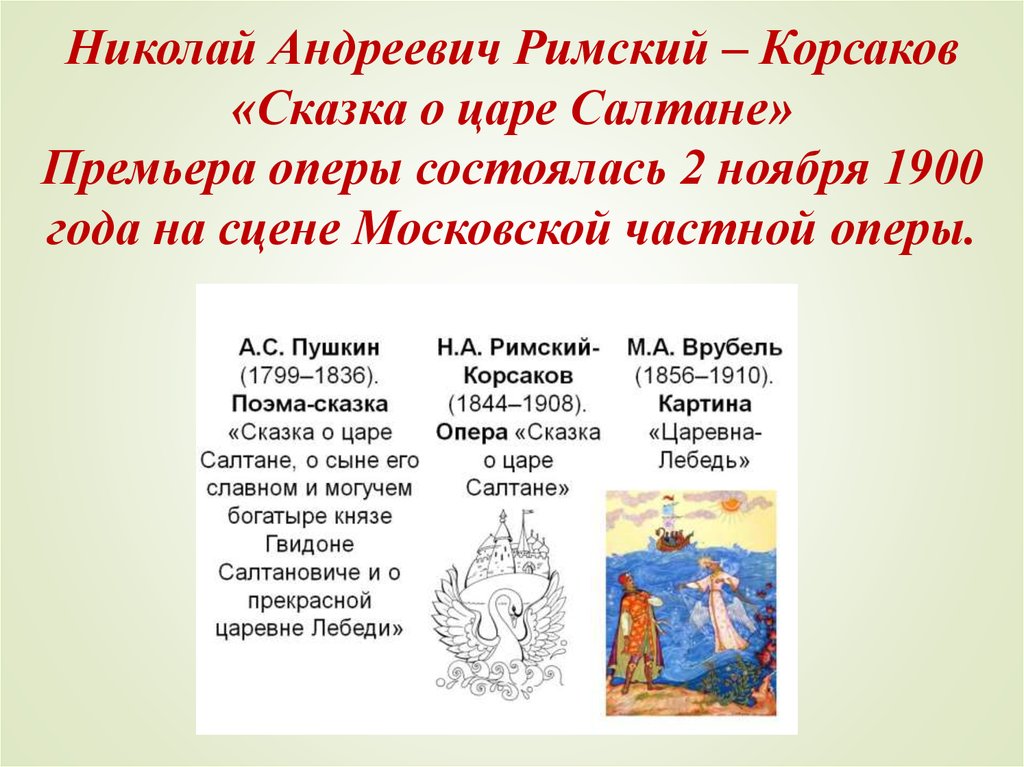 Николай Андреевич Римский – Корсаков «Сказка о царе Салтане»
Премьера оперы состоялась 2 ноября 1900 года на сцене Московской частной оперы.

А.С. Пушкин (1799–1836). Поэма-сказка «Сказка о царе Салтане, о сыне его славном и могучем богатыре князе Гвидоне Салтановиче и о прекрасной царевне Лебеди»

Н.А. Римский-Корсаков (1844–1908). Опера «Сказка о царе Салтане»

М.А. Врубель (1856–1910). Картина «Царевна-Лебедь»